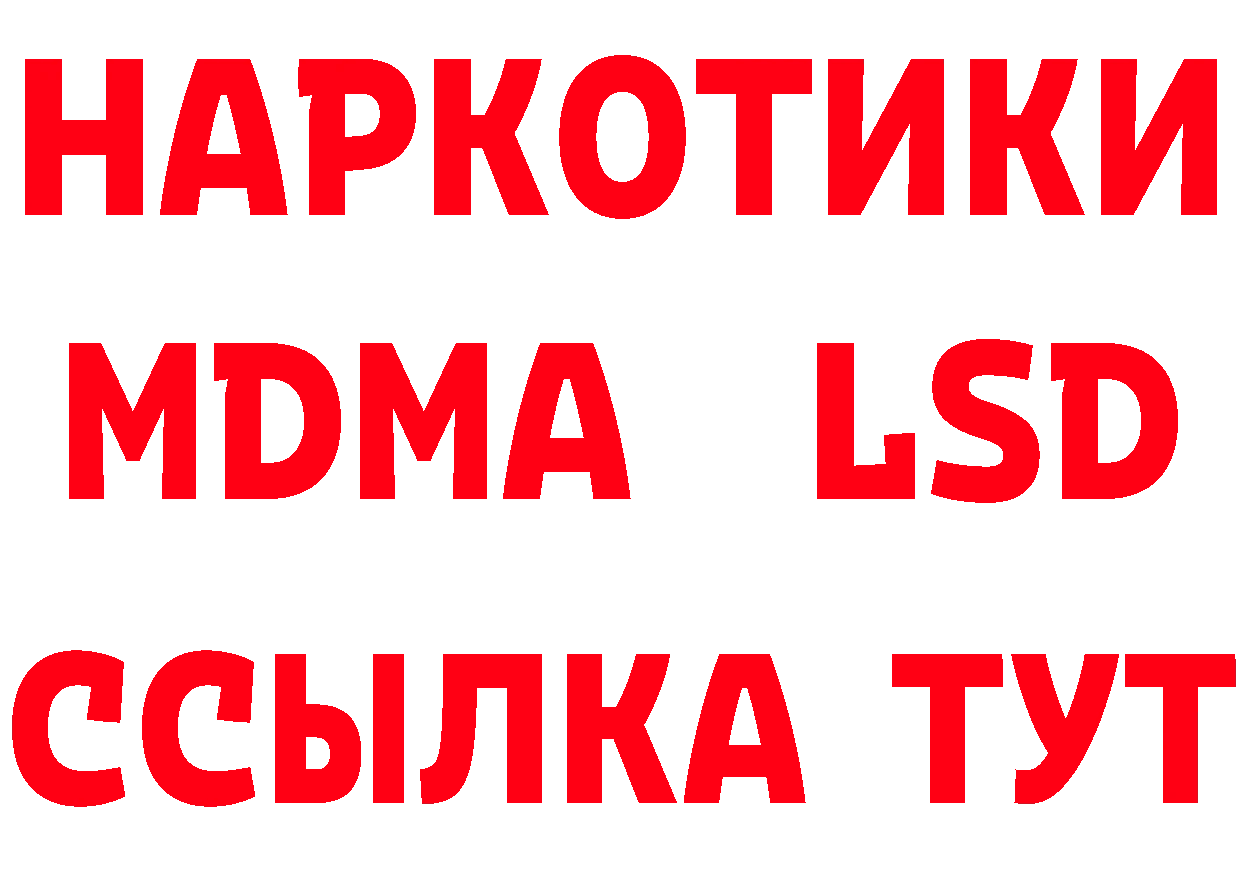 НАРКОТИКИ
MDMA LSD
ССЫЛКА ТУТ